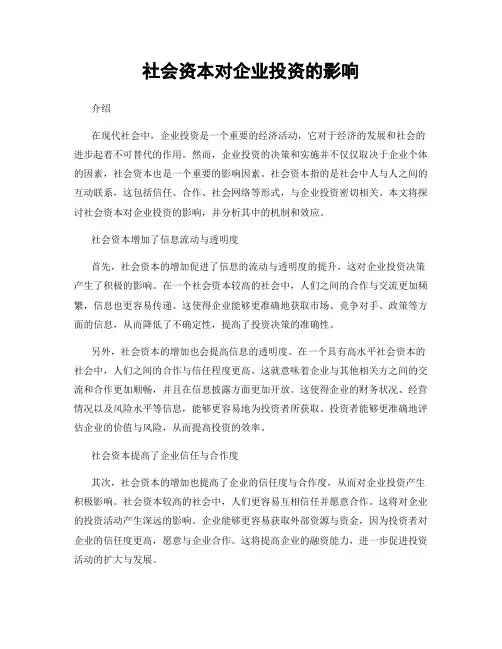 社会资本对企业投资的影响

介绍

在现代社会中，企业投资是一个重要的经济活动，它对于经济的发展和社会的进步起着不可替代的作用。然而，企业投资的决策和实施并不仅仅取决于企业个体的因素，社会资本也是一个重要的影响因素。社会资本指的是社会中人与人之间的互动联系，这包括信任、合作、社会网络等形式，与企业投资密切相关。本文将探讨社会资本对企业投资的影响，并分析其中的机制和效应。

社会资本增加了信息流动与透明度

首先，社会资本的增加促进了信息的流动与透明度的提升，这对企业投资决策产生了积极的影响。在一个社会资本较高的社会中，人们之间的合作与交流更加频繁，信息也更容易传递。这使得企业能够更准确地获取市场、竞争对手、政策等方面的信息，从而降低了不确定性，提高了投资决策的准确性。

另外，社会资本的增加也会提高信息的透明度。在一个具有高水平社会资本的社会中，人们之间的合作与信任程度更高。这就意味着企业与其他相关方之间的交流和合作更加顺畅，并且在信息披露方面更加开放。这使得企业的财务状况、经营情况以及风险水平等信息，能够更容易地为投资者所获取。投资者能够更准确地评估企业的价值与风险，从而提高投资的效率。

社会资本提高了企业信任与合作度

其次，社会资本的增加也提高了企业的信任度与合作度，从而对企业投资产生积极影响。社会资本较高的社会中，人们更容易互相信任并愿意合作。这将对企业的投资活动产生深远的影响。企业能够更容易获取外部资源与资金，因为投资者对企业的信任度更高，愿意与企业合作。这将提高企业的融资能力，进一步促进投资活动的扩大与发展。